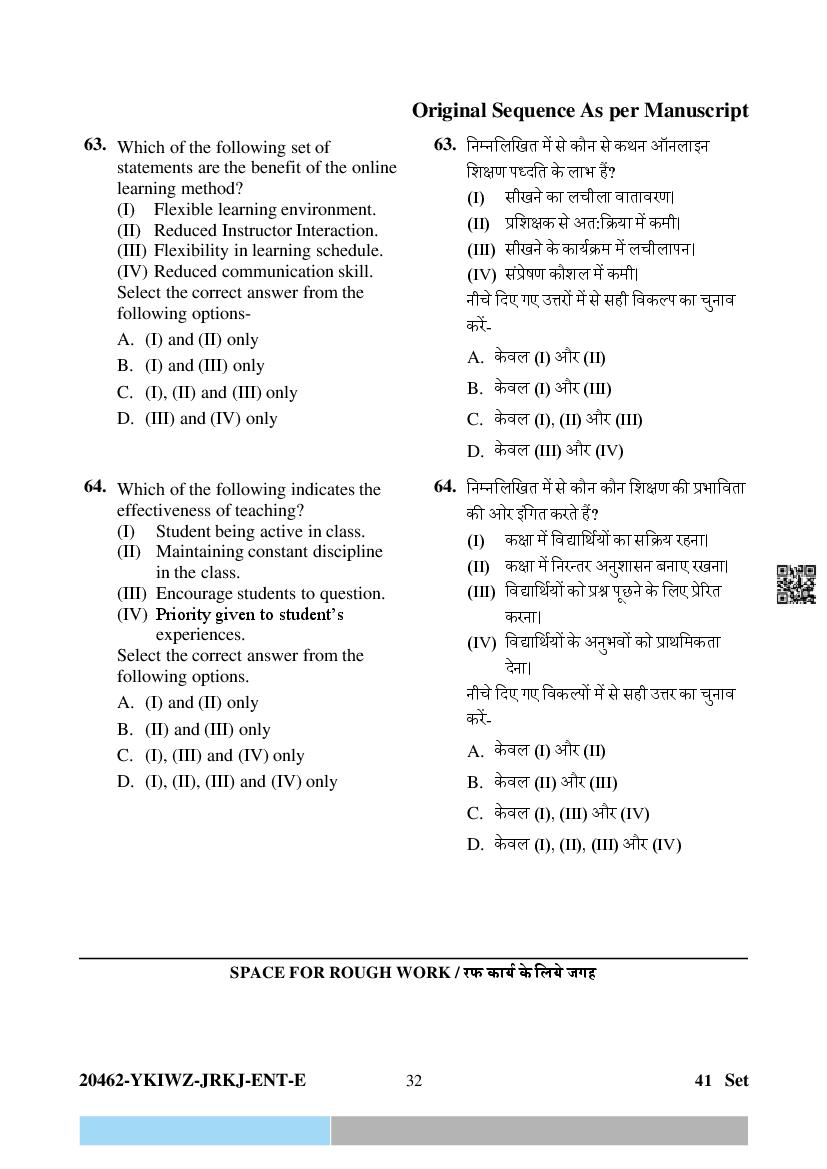 Original Sequence As per Manuscript

63. Which of the following set of statements are the benefit of the online learning method?
(I) Flexible learning environment.
(II) Reduced Instructor Interaction.
(III) Flexibility in learning schedule.
(IV) Reduced communication skill.
Select the correct answer from the following options-
A. (I) and (II) only
B. (I) and (III) only
C. (I), (II) and (III) only
D. (III) and (IV) only

64. Which of the following indicates the effectiveness of teaching?
(I) Student being active in class.
(II) Maintaining constant discipline in the class.
(III) Encourage students to question.
(IV) Priority given to student's experiences.
Select the correct answer from the following options.
A. (I) and (II) only
B. (II) and (III) only
C. (I), (III) and (IV) only
D. (I), (II), (III) and (IV) only

63. निम्नलिखित में से कौन से कथन ऑनलाइन शिक्षण पध्दति के लाभ हैं?
(I) सीखने का लचीला वातावरण।
(II) प्रशिक्षक से अत:क्रिया में कमी।
(III) सीखने के कार्यक्रम में लचीलापन।
(IV) संप्रेषण कौशल में कमी।
नीचे दिए गए उत्तरों में से सही विकल्प का चुनाव करें-
A. केवल (I) और (II)
B. केवल (I) और (III)
C. केवल (I), (II) और (III)
D. केवल (III) और (IV)

64. निम्नलिखित में से कौन कौन शिक्षण की प्रभाविता की ओर इंगित करते हैं?
(I) कक्षा में विद्यार्थियों का सक्रिय रहना।
(II) कक्षा में निरन्तर अनुशासन बनाए रखना।
(III) विद्यार्थियों को प्रश्न पूछने के लिए प्रेरित करना।
(IV) विद्यार्थियों के अनुभवों को प्राथमिकता देना।
नीचे दिए गए विकल्पों में से सही उत्तर का चुनाव करें-
A. केवल (I) और (II)
B. केवल (II) और (III)
C. केवल (I), (III) और (IV)
D. केवल (I), (II), (III) और (IV)

SPACE FOR ROUGH WORK / रफ कार्य के लिये जगह

20462-YKIWZ-JRKJ-ENT-E 32 41 Set